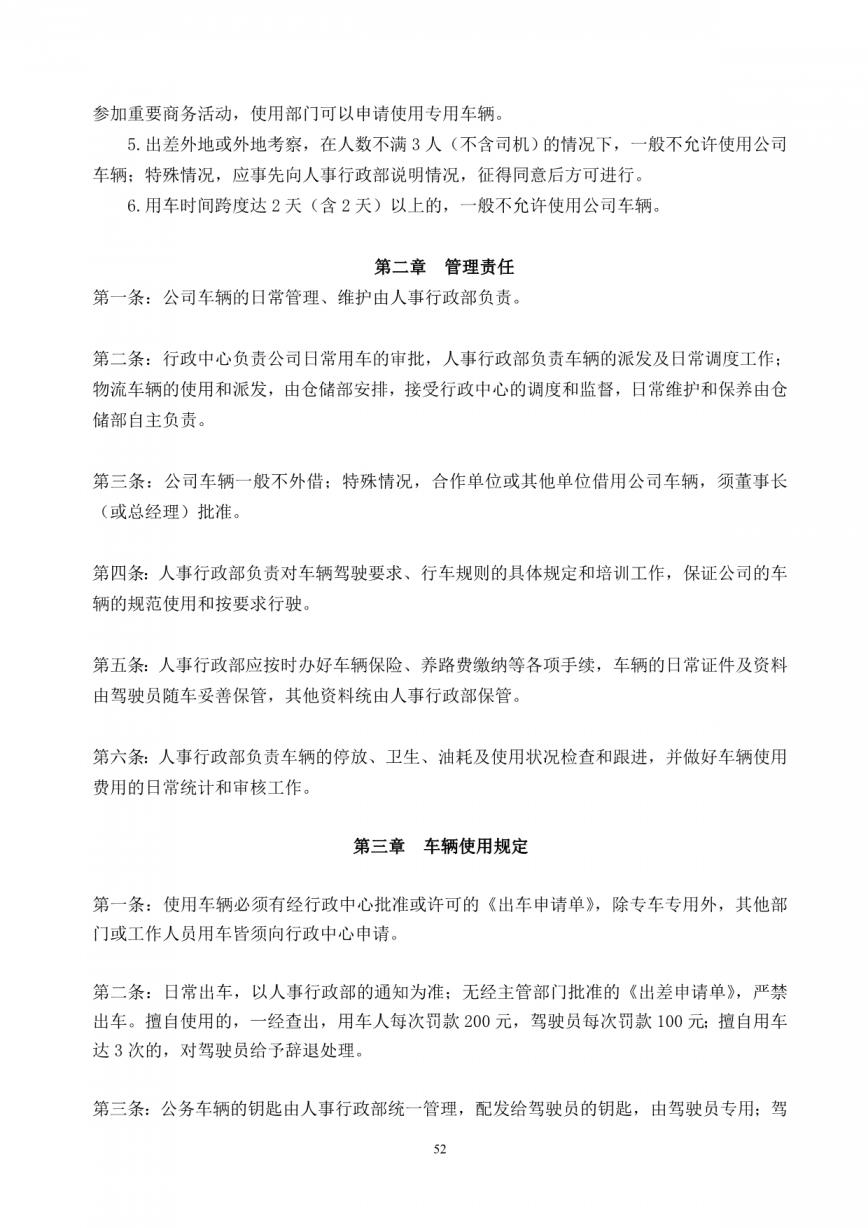 参加重要商务活动，使用部门可以申请使用专用车辆。

5.出差外地或外地考察，在人数不满 3 人（不含司机）的情况下，一般不允许使用公司车辆；特殊情况，应事先向人事行政部说明情况，征得同意后方可进行。

6.用车时间跨度达 2 天（含 2 天）以上的，一般不允许使用公司车辆。

第二章　管理责任

第一条：公司车辆的日常管理、维护由人事行政部负责。

第二条：行政中心负责公司日常用车的审批，人事行政部负责车辆的派发及日常调度工作；物流车辆的使用和派发，由仓储部安排，接受行政中心的调度和监督，日常维护和保养由仓储部自主负责。

第三条：公司车辆一般不外借；特殊情况，合作单位或其他单位借用公司车辆，须董事长（或总经理）批准。

第四条：人事行政部负责对车辆驾驶要求、行车规则的具体规定和培训工作，保证公司的车辆的规范使用和按要求行驶。

第五条：人事行政部应按时办好车辆保险、养路费缴纳等各项手续，车辆的日常证件及资料由驾驶员随车妥善保管，其他资料统由人事行政部保管。

第六条：人事行政部负责车辆的停放、卫生、油耗及使用状况检查和跟进，并做好车辆使用费用的日常统计和审核工作。

第三章　车辆使用规定

第一条：使用车辆必须有经行政中心批准或许可的《出车申请单》，除专车专用外，其他部门或工作人员用车皆须向行政中心申请。

第二条：日常出车，以人事行政部的通知为准；无经主管部门批准的《出差申请单》，严禁出车。擅自使用的，一经查出，用车人每次罚款 200 元，驾驶员每次罚款 100 元；擅自用车达 3 次的，对驾驶员给予辞退处理。

第三条：公务车辆的钥匙由人事行政部统一管理，配发给驾驶员的钥匙，由驾驶员专用；驾

52